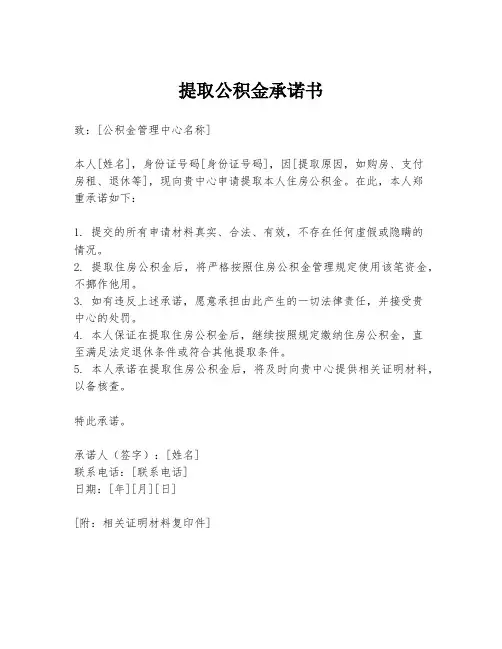 提取公积金承诺书

致：[公积金管理中心名称]

本人[姓名]，身份证号码[身份证号码]，因[提取原因，如购房、支付房租、退休等]，现向贵中心申请提取本人住房公积金。在此，本人郑重承诺如下：

1. 提交的所有申请材料真实、合法、有效，不存在任何虚假或隐瞒的情况。
2. 提取住房公积金后，将严格按照住房公积金管理规定使用该笔资金，不挪作他用。
3. 如有违反上述承诺，愿意承担由此产生的一切法律责任，并接受贵中心的处罚。
4. 本人保证在提取住房公积金后，继续按照规定缴纳住房公积金，直至满足法定退休条件或符合其他提取条件。
5. 本人承诺在提取住房公积金后，将及时向贵中心提供相关证明材料，以备核查。

特此承诺。

承诺人（签字）：[姓名]
联系电话：[联系电话]
日期：[年][月][日]

[附：相关证明材料复印件]